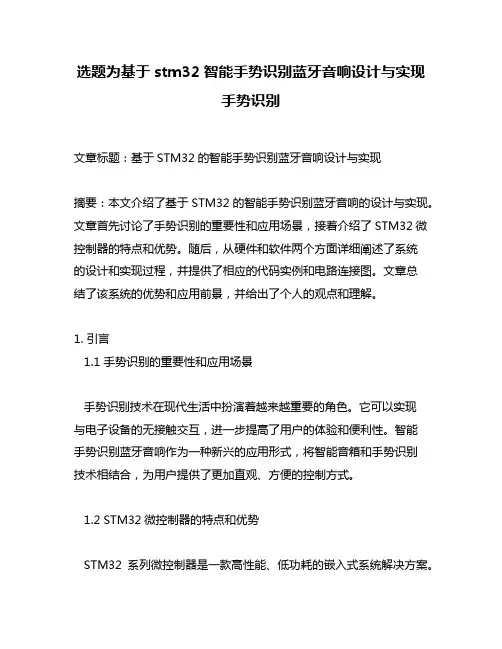 选题为基于 stm32 智能手势识别蓝牙音响设计与实现手势识别

文章标题：基于 STM32 的智能手势识别蓝牙音响设计与实现

摘要：本文介绍了基于 STM32 的智能手势识别蓝牙音响的设计与实现。文章首先讨论了手势识别的重要性和应用场景，接着介绍了 STM32 微控制器的特点和优势。随后，从硬件和软件两个方面详细阐述了系统的设计和实现过程，并提供了相应的代码实例和电路连接图。文章总结了该系统的优势和应用前景，并给出了个人的观点和理解。

1. 引言
1.1 手势识别的重要性和应用场景

手势识别技术在现代生活中扮演着越来越重要的角色。它可以实现与电子设备的无接触交互，进一步提高了用户的体验和便利性。智能手势识别蓝牙音响作为一种新兴的应用形式，将智能音箱和手势识别技术相结合，为用户提供了更加直观、方便的控制方式。

1.2 STM32 微控制器的特点和优势

STM32 系列微控制器是一款高性能、低功耗的嵌入式系统解决方案。